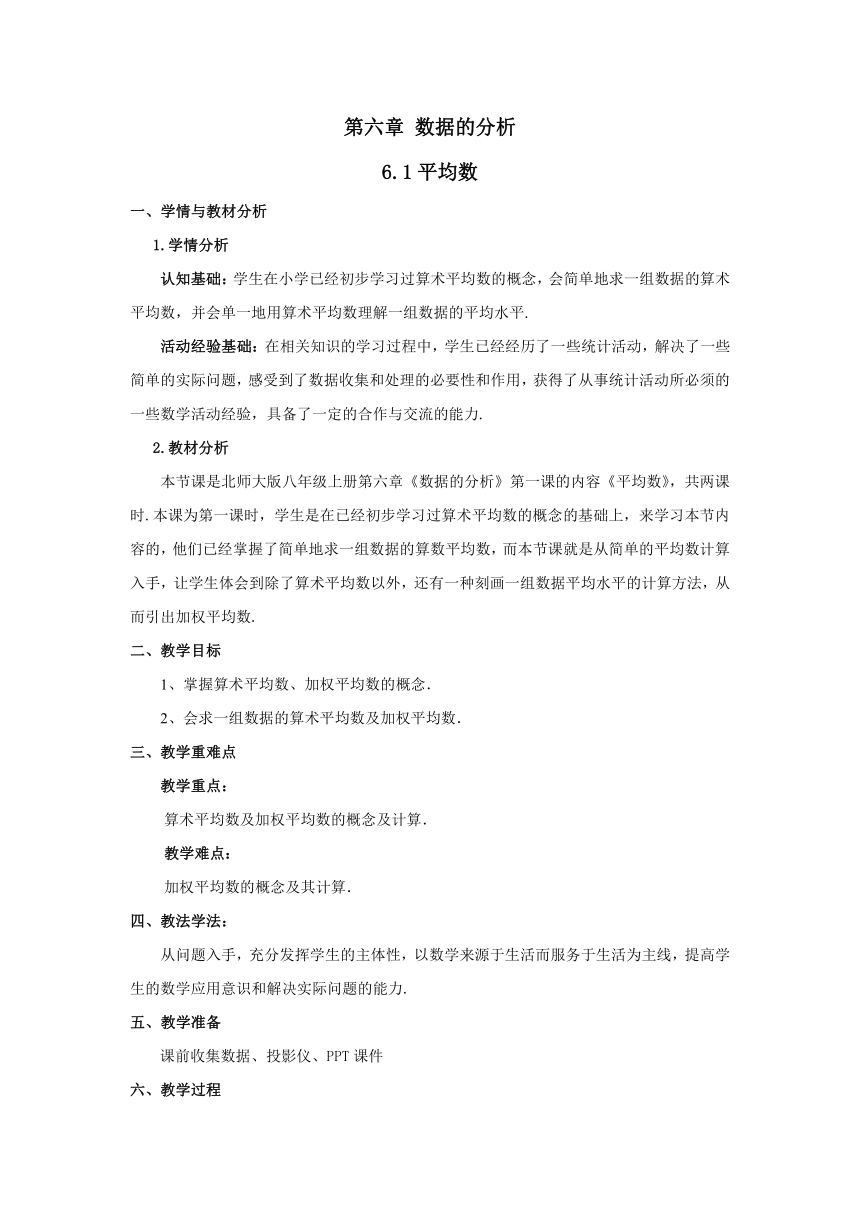 第六章 数据的分析

6.1平均数

一、学情与教材分析

1.学情分析

认知基础：学生在小学已经初步学习过算术平均数的概念，会简单地求一组数据的算术平均数，并会单一地用算术平均数理解一组数据的平均水平.

活动经验基础：在相关知识的学习过程中，学生已经经历了一些统计活动，解决了一些简单的实际问题，感受到了数据收集和处理的必要性和作用，获得了从事统计活动所必须的一些数学活动经验，具备了一定的合作与交流的能力.

2.教材分析

本节课是北师大版八年级上册第六章《数据的分析》第一课的内容《平均数》，共两课时.本课为第一课时，学生是在已经初步学习过算术平均数的概念的基础上，来学习本节内容的，他们已经掌握了简单地求一组数据的算数平均数，而本节课就是从简单的平均数计算入手，让学生体会到除了算术平均数以外，还有一种刻画一组数据平均水平的计算方法，从而引出加权平均数.

二、教学目标

1、掌握算术平均数、加权平均数的概念.

2、会求一组数据的算术平均数及加权平均数.

三、教学重难点

教学重点：

算术平均数及加权平均数的概念及计算.

教学难点：

加权平均数的概念及其计算.

四、教法学法：

从问题入手，充分发挥学生的主体性，以数学来源于生活而服务于生活为主线，提高学生的数学应用意识和解决实际问题的能力.

五、教学准备

课前收集数据、投影仪、PPT课件

六、教学过程